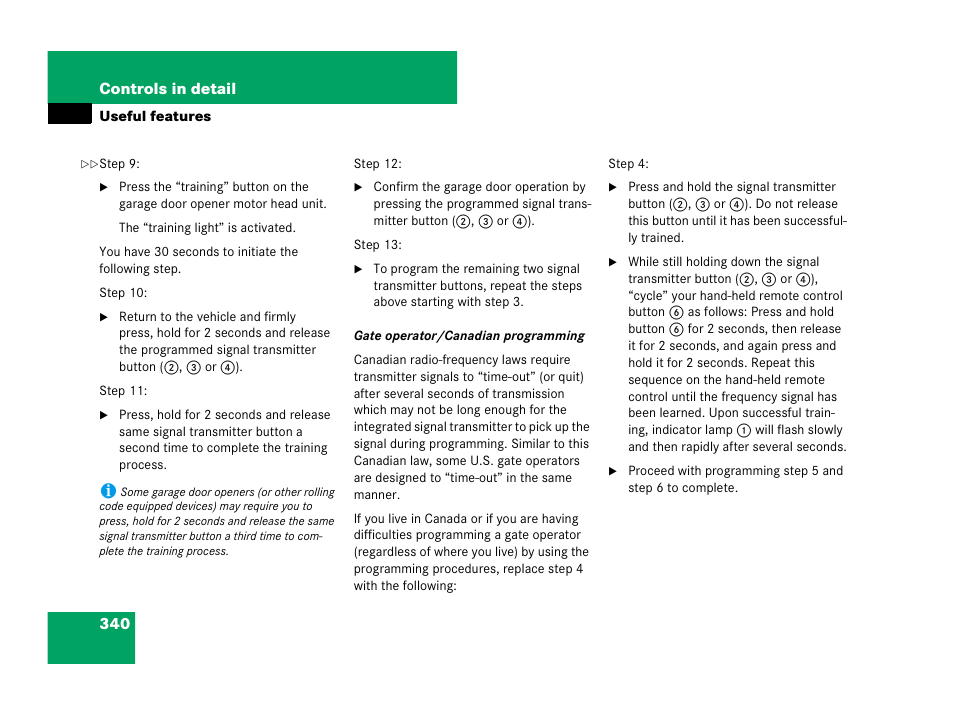 Controls in detail

Useful features

▷▷Step 9:

▶ Press the “training” button on the garage door opener motor head unit.

The “training light” is activated.

You have 30 seconds to initiate the following step.

Step 10:

▶ Return to the vehicle and firmly press, hold for 2 seconds and release the programmed signal transmitter button (②, ③ or ④).

Step 11:

▶ Press, hold for 2 seconds and release same signal transmitter button a second time to complete the training process.

i Some garage door openers (or other rolling code equipped devices) may require you to press, hold for 2 seconds and release the same signal transmitter button a third time to complete the training process.

Step 12:

▶ Confirm the garage door operation by pressing the programmed signal transmitter button (②, ③ or ④).

Step 13:

▶ To program the remaining two signal transmitter buttons, repeat the steps above starting with step 3.

Gate operator/Canadian programming

Canadian radio-frequency laws require transmitter signals to “time-out” (or quit) after several seconds of transmission which may not be long enough for the integrated signal transmitter to pick up the signal during programming. Similar to this Canadian law, some U.S. gate operators are designed to “time-out” in the same manner.

If you live in Canada or if you are having difficulties programming a gate operator (regardless of where you live) by using the programming procedures, replace step 4 with the following:

Step 4:

▶ Press and hold the signal transmitter button (②, ③ or ④). Do not release this button until it has been successfully trained.

▶ While still holding down the signal transmitter button (②, ③ or ④), “cycle” your hand-held remote control button ⑥ as follows: Press and hold button ⑥ for 2 seconds, then release it for 2 seconds, and again press and hold it for 2 seconds. Repeat this sequence on the hand-held remote control until the frequency signal has been learned. Upon successful training, indicator lamp ① will flash slowly and then rapidly after several seconds.

▶ Proceed with programming step 5 and step 6 to complete.

340